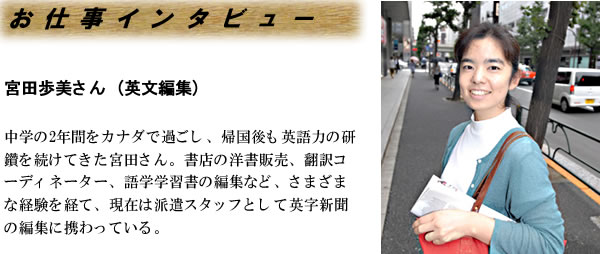 お仕事インタビュー

宮田歩美さん（英文編集）

中学の2年間をカナダで過ごし、帰国後も英語力の研鑽を続けてきた宮田さん。書店の洋書販売、翻訳コーディネーター、語学学習書の編集など、さまざまな経験を経て、現在は派遣スタッフとして英字新聞の編集に携わっている。